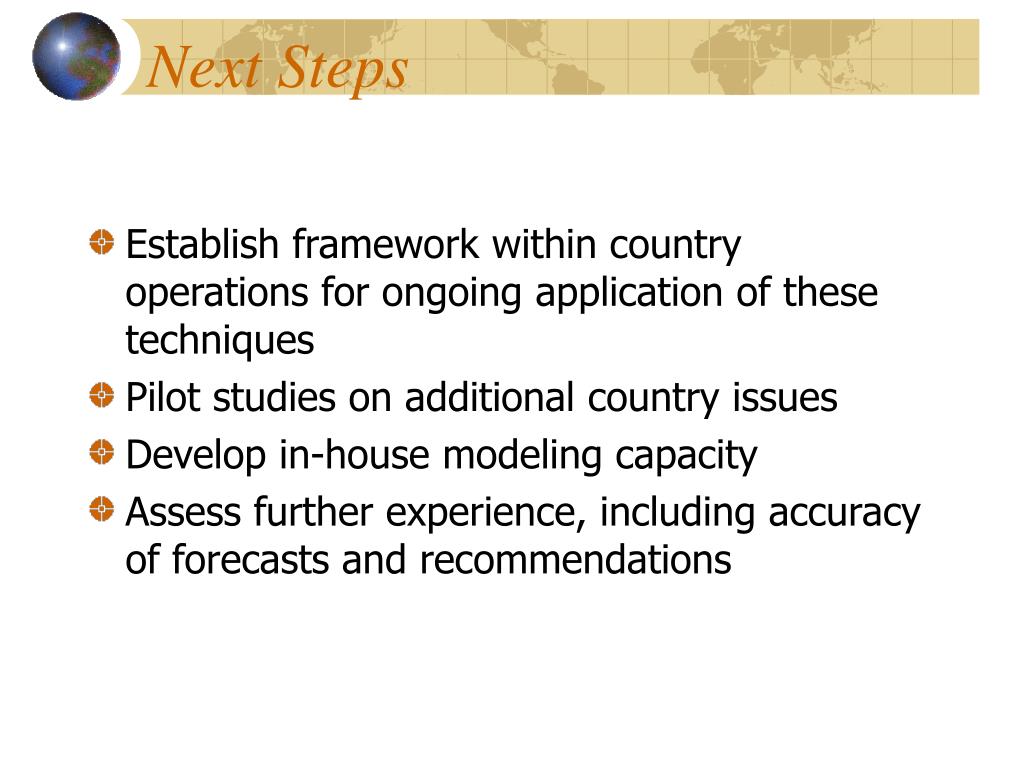 Next Steps

Establish framework within country operations for ongoing application of these techniques

Pilot studies on additional country issues

Develop in-house modeling capacity

Assess further experience, including accuracy of forecasts and recommendations